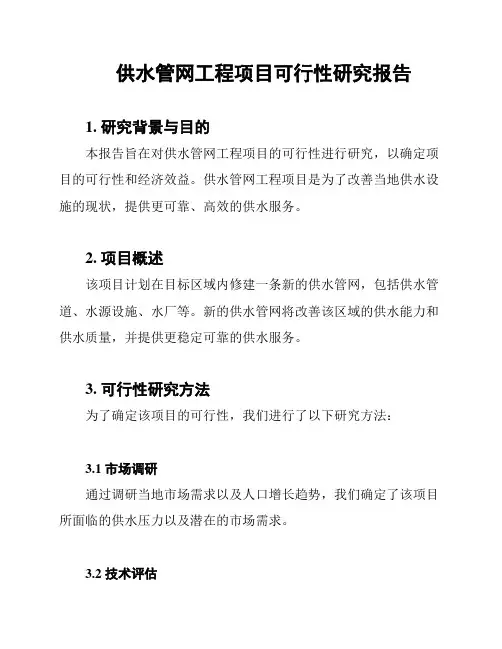 供水管网工程项目可行性研究报告

1. 研究背景与目的

本报告旨在对供水管网工程项目的可行性进行研究，以确定项目的可行性和经济效益。供水管网工程项目是为了改善当地供水设施的现状，提供更可靠、高效的供水服务。

2. 项目概述

该项目计划在目标区域内修建一条新的供水管网，包括供水管道、水源设施、水厂等。新的供水管网将改善该区域的供水能力和供水质量，并提供更稳定可靠的供水服务。

3. 可行性研究方法

为了确定该项目的可行性，我们进行了以下研究方法：

3.1 市场调研

通过调研当地市场需求以及人口增长趋势，我们确定了该项目所面临的供水压力以及潜在的市场需求。

3.2 技术评估